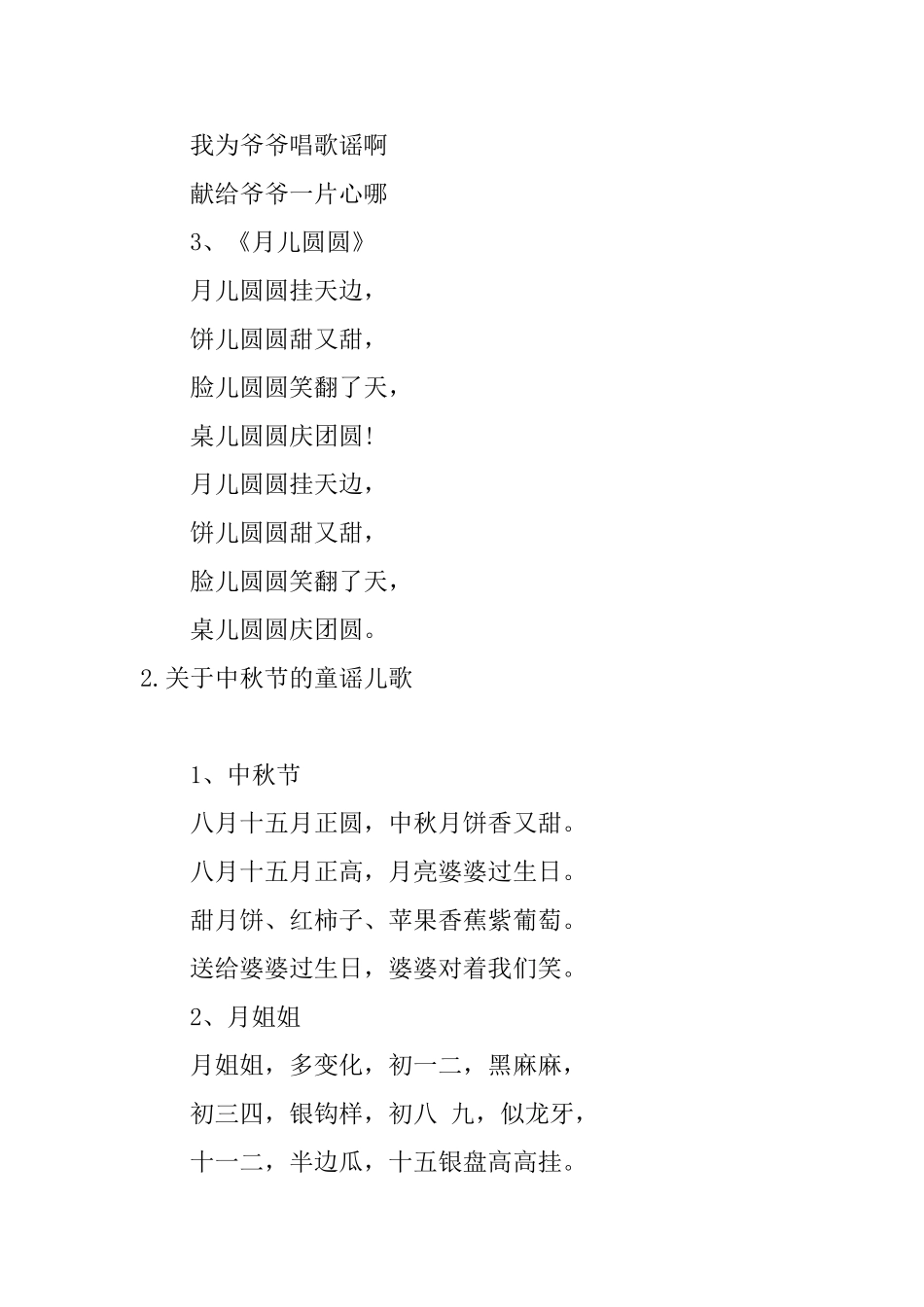 我为爷爷唱歌谣啊

献给爷爷一片心哪

3、《月儿圆圆》

月儿圆圆挂天边，

饼儿圆圆甜又甜，

脸儿圆圆笑翻了天，

桌儿圆圆庆团圆！

月儿圆圆挂天边，

饼儿圆圆甜又甜，

脸儿圆圆笑翻了天，

桌儿圆圆庆团圆。

2.关于中秋节的童谣儿歌

1、中秋节

八月十五月正圆，中秋月饼香又甜。

八月十五月正高，月亮婆婆过生日。

甜月饼、红柿子、苹果香蕉紫葡萄。

送给婆婆过生日，婆婆对着我们笑。

2、月姐姐

月姐姐，多变化，初一二，黑麻麻，

初三四，银钩样，初八 九，似龙牙，

十一二，半边瓜，十五银盘高高挂。